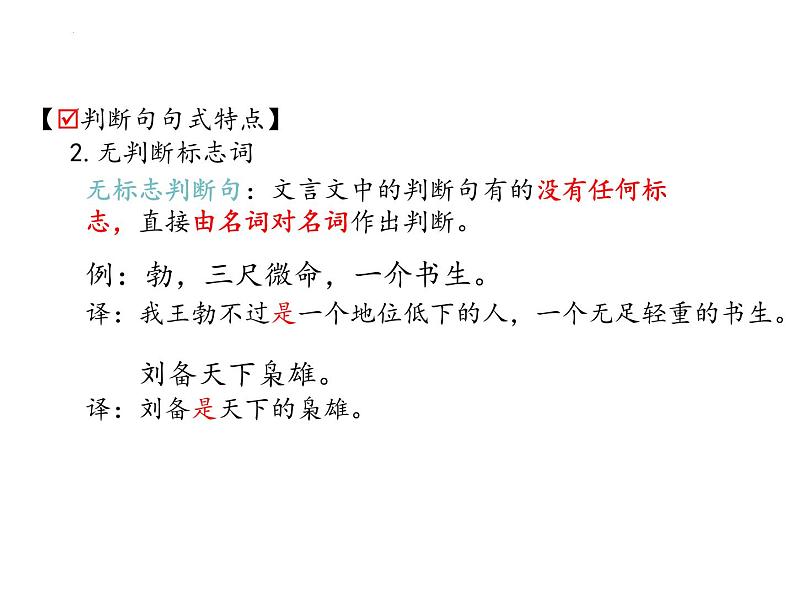 【☑判断句句式特点】
2. 无判断标志词

无标志判断句：文言文中的判断句有的没有任何标志，直接由名词对名词作出判断。

例：勃，三尺微命，一介书生。
译：我王勃不过是一个地位低下的人，一个无足轻重的书生。

刘备天下枭雄。
译：刘备是天下的枭雄。